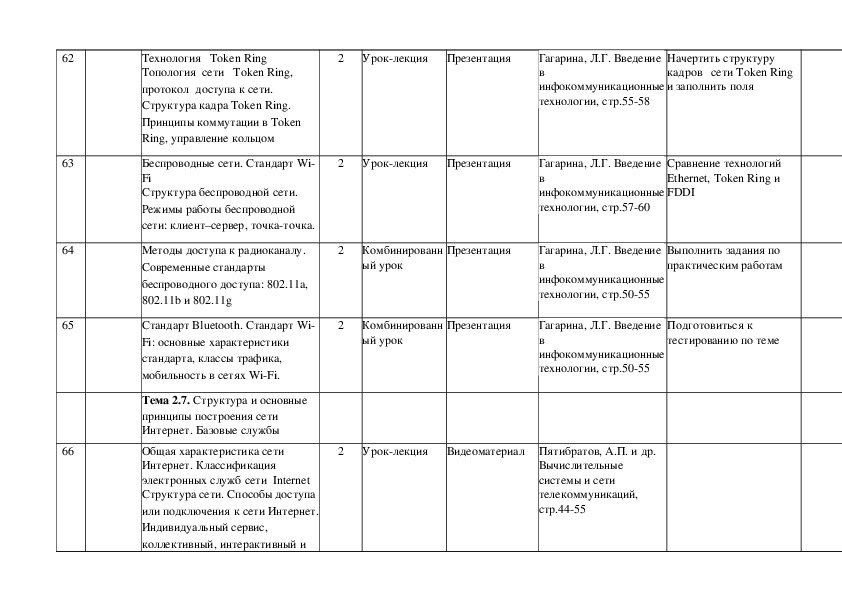 | 62 | | Технология Token Ring Топология сети Token Ring, протокол доступа к сети. Структура кадра Token Ring. Принципы коммутации в Token Ring, управление кольцом | 2 | Урок-лекция | Презентация | Гагарина, Л.Г. Введение в инфокоммуникационные технологии, стр.55-58 | Начертить структуру кадров сети Token Ring и заполнить поля | |
|---|---|---|---|---|---|---|---|---|
| 63 | | Беспроводные сети. Стандарт Wi-Fi Структура беспроводной сети. Режимы работы беспроводной сети: клиент–сервер, точка-точка. | 2 | Урок-лекция | Презентация | Гагарина, Л.Г. Введение в инфокоммуникационные технологии, стр.57-60 | Сравнение технологий Ethernet, Token Ring и FDDI | |
| 64 | | Методы доступа к радиоканалу. Современные стандарты беспроводного доступа: 802.11a, 802.11b и 802.11g | 2 | Комбинированный урок | Презентация | Гагарина, Л.Г. Введение в инфокоммуникационные технологии, стр.50-55 | Выполнить задания по практическим работам | |
| 65 | | Стандарт Bluetooth. Стандарт Wi-Fi: основные характеристики стандарта, классы трафика, мобильность в сетях Wi-Fi. | 2 | Комбинированный урок | Презентация | Гагарина, Л.Г. Введение в инфокоммуникационные технологии, стр.50-55 | Подготовиться к тестированию по теме | |
| | | **Тема 2.7.** Структура и основные принципы построения сети Интернет. Базовые службы | | | | | | |
| 66 | | Общая характеристика сети Интернет. Классификация электронных служб сети Internet Структура сети. Способы доступа или подключения к сети Интернет. Индивидуальный сервис, коллективный, интерактивный и | 2 | Урок-лекция | Видеоматериал | Пятибратов, А.П. и др. Вычислительные системы и сети телекоммуникаций, стр.44-55 | | |